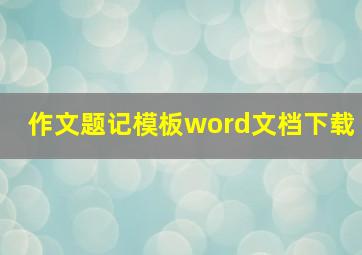 作文题记模板word文档下载